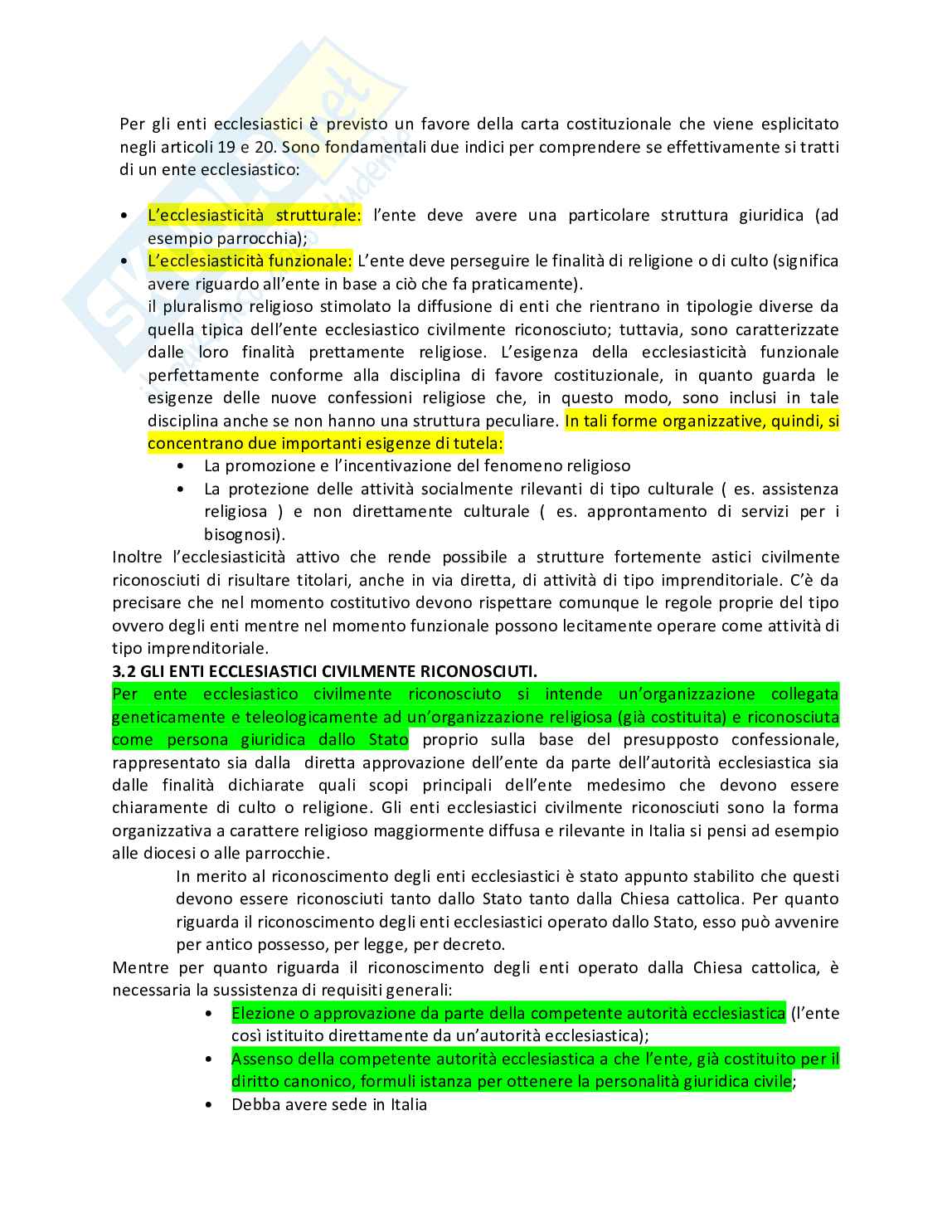 Per gli enti ecclesiastici è previsto un favore della carta costituzionale che viene esplicitato negli articoli 19 e 20. Sono fondamentali due indici per comprendere se effettivamente si tratti di un ente ecclesiastico:

• L'ecclesiasticità strutturale: l'ente deve avere una particolare struttura giuridica (ad esempio parrocchia);
• L'ecclesiasticità funzionale: L'ente deve perseguire le finalità di religione o di culto (significa avere riguardo all'ente in base a ciò che fa praticamente).
il pluralismo religioso stimolato la diffusione di enti che rientrano in tipologie diverse da quella tipica dell'ente ecclesiastico civilmente riconosciuto; tuttavia, sono caratterizzate dalle loro finalità prettamente religiose. L'esigenza della ecclesiasticità funzionale perfettamente conforme alla disciplina di favore costituzionale, in quanto guarda le esigenze delle nuove confessioni religiose che, in questo modo, sono inclusi in tale disciplina anche se non hanno una struttura peculiare. In tali forme organizzative, quindi, si concentrano due importanti esigenze di tutela:
  • La promozione e l'incentivazione del fenomeno religioso
  • La protezione delle attività socialmente rilevanti di tipo culturale ( es. assistenza religiosa ) e non direttamente culturale ( es. approntamento di servizi per i bisognosi).
Inoltre l'ecclesiasticità attivo che rende possibile a strutture fortemente astici civilmente riconosciuti di risultare titolari, anche in via diretta, di attività di tipo imprenditoriale. C'è da precisare che nel momento costitutivo devono rispettare comunque le regole proprie del tipo ovvero degli enti mentre nel momento funzionale possono lecitamente operare come attività di tipo imprenditoriale.
3.2 GLI ENTI ECCLESIASTICI CIVILMENTE RICONOSCIUTI.
Per ente ecclesiastico civilmente riconosciuto si intende un'organizzazione collegata geneticamente e teleologicamente ad un'organizzazione religiosa (già costituita) e riconosciuta come persona giuridica dallo Stato proprio sulla base del presupposto confessionale, rappresentato sia dalla diretta approvazione dell'ente da parte dell'autorità ecclesiastica sia dalle finalità dichiarate quali scopi principali dell'ente medesimo che devono essere chiaramente di culto o religione. Gli enti ecclesiastici civilmente riconosciuti sono la forma organizzativa a carattere religioso maggiormente diffusa e rilevante in Italia si pensi ad esempio alle diocesi o alle parrocchie.
In merito al riconoscimento degli enti ecclesiastici è stato appunto stabilito che questi devono essere riconosciuti tanto dallo Stato tanto dalla Chiesa cattolica. Per quanto riguarda il riconoscimento degli enti ecclesiastici operato dallo Stato, esso può avvenire per antico possesso, per legge, per decreto.
Mentre per quanto riguarda il riconoscimento degli enti operato dalla Chiesa cattolica, è necessaria la sussistenza di requisiti generali:
• Elezione o approvazione da parte della competente autorità ecclesiastica (l'ente così istituito direttamente da un'autorità ecclesiastica);
• Assenso della competente autorità ecclesiastica a che l'ente, già costituito per il diritto canonico, formuli istanza per ottenere la personalità giuridica civile;
• Debba avere sede in Italia